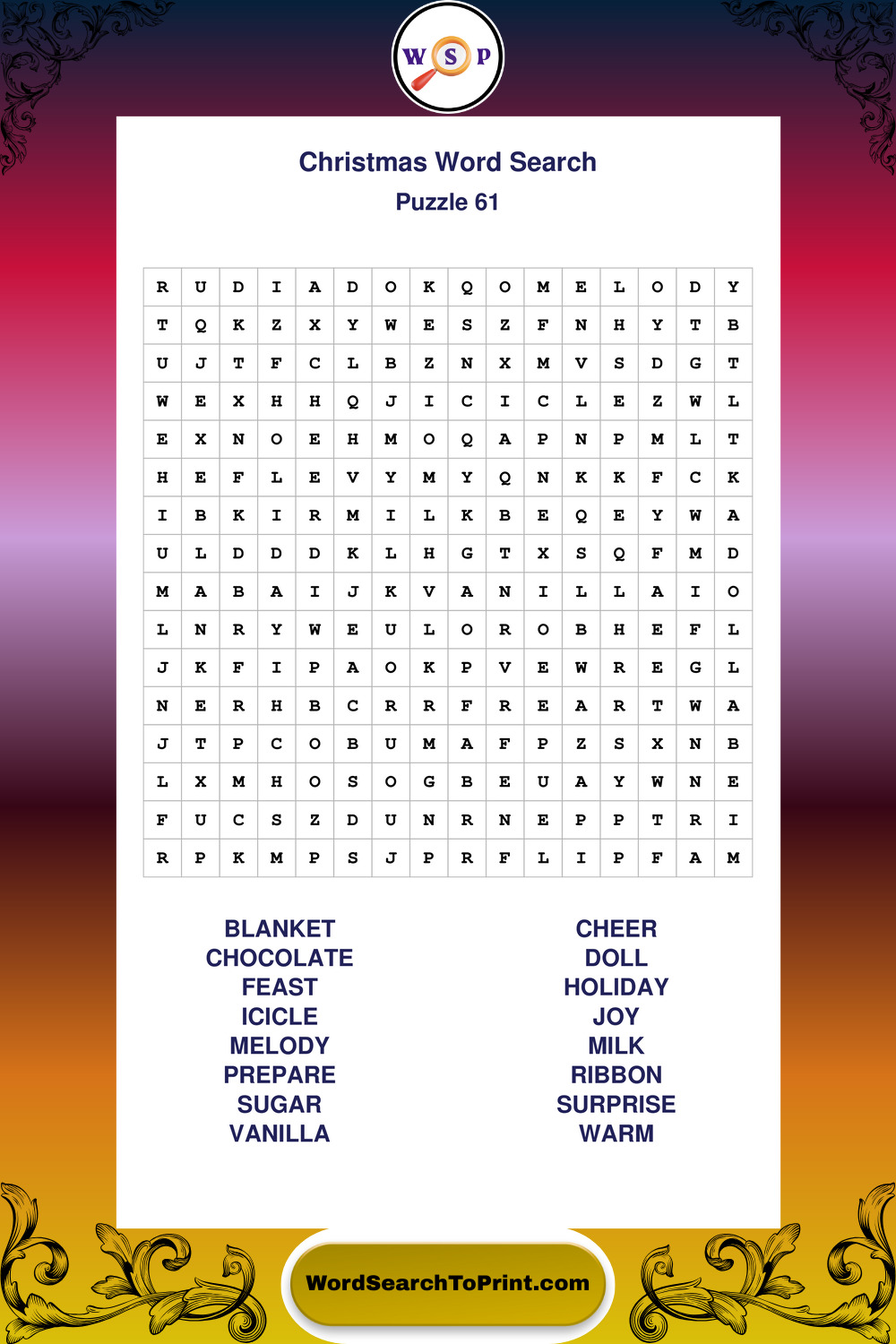 W S P

Christmas Word Search

Puzzle 61

| R | U | D | I | A | D | O | K | Q | O | M | E | L | O | D | Y |
|---|---|---|---|---|---|---|---|---|---|---|---|---|---|---|---|
| T | Q | K | Z | X | Y | W | E | S | Z | F | N | H | Y | T | B |
| U | J | T | F | C | L | B | Z | N | X | M | V | S | D | G | T |
| W | E | X | H | H | Q | J | I | C | I | C | L | E | Z | W | L |
| E | X | N | O | E | H | M | O | Q | A | P | N | P | M | L | T |
| H | E | F | L | E | V | Y | M | Y | Q | N | K | K | F | C | K |
| I | B | K | I | R | M | I | L | K | B | E | Q | E | Y | W | A |
| U | L | D | D | D | K | L | H | G | T | X | S | Q | F | M | D |
| M | A | B | A | I | J | K | V | A | N | I | L | L | A | I | O |
| L | N | R | Y | W | E | U | L | O | R | O | B | H | E | F | L |
| J | K | F | I | P | A | O | K | P | V | E | W | R | E | G | L |
| N | E | R | H | B | C | R | R | F | R | E | A | R | T | W | A |
| J | T | P | C | O | B | U | M | A | F | P | Z | S | X | N | B |
| L | X | M | H | O | S | O | G | B | E | U | A | Y | W | N | E |
| F | U | C | S | Z | D | U | N | R | N | E | P | P | T | R | I |
| R | P | K | M | P | S | J | P | R | F | L | I | P | F | A | M |

BLANKET
CHOCOLATE
FEAST
ICICLE
MELODY
PREPARE
SUGAR
VANILLA

CHEER
DOLL
HOLIDAY
JOY
MILK
RIBBON
SURPRISE
WARM

WordSearchToPrint.com